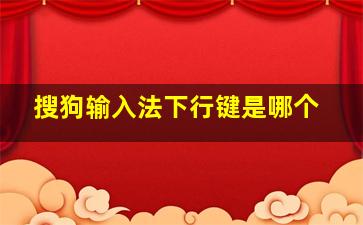 搜狗输入法下行键是哪个